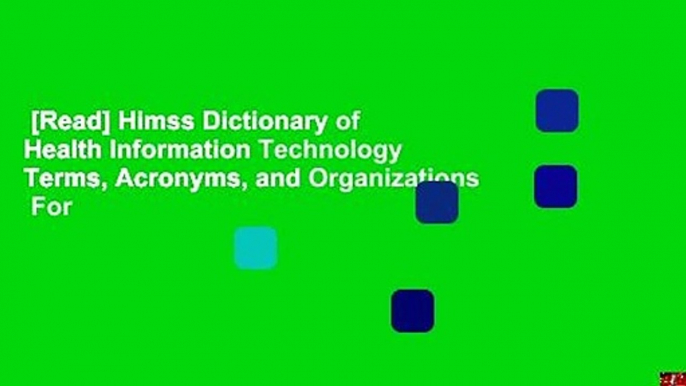 [Read] Himss Dictionary of Health Information Technology Terms, Acronyms, and Organizations For